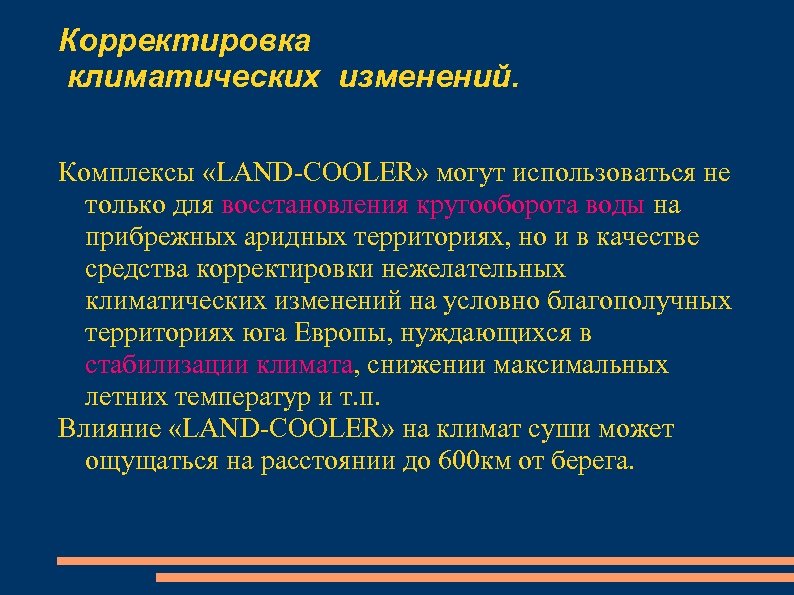 Корректировка
климатических изменений.

Комплексы «LAND-COOLER» могут использоваться не только для восстановления кругооборота воды на прибрежных аридных территориях, но и в качестве средства корректировки нежелательных климатических изменений на условно благополучных территориях юга Европы, нуждающихся в стабилизации климата, снижении максимальных летних температур и т.п.

Влияние «LAND-COOLER» на климат суши может ощущаться на расстоянии до 600км от берега.